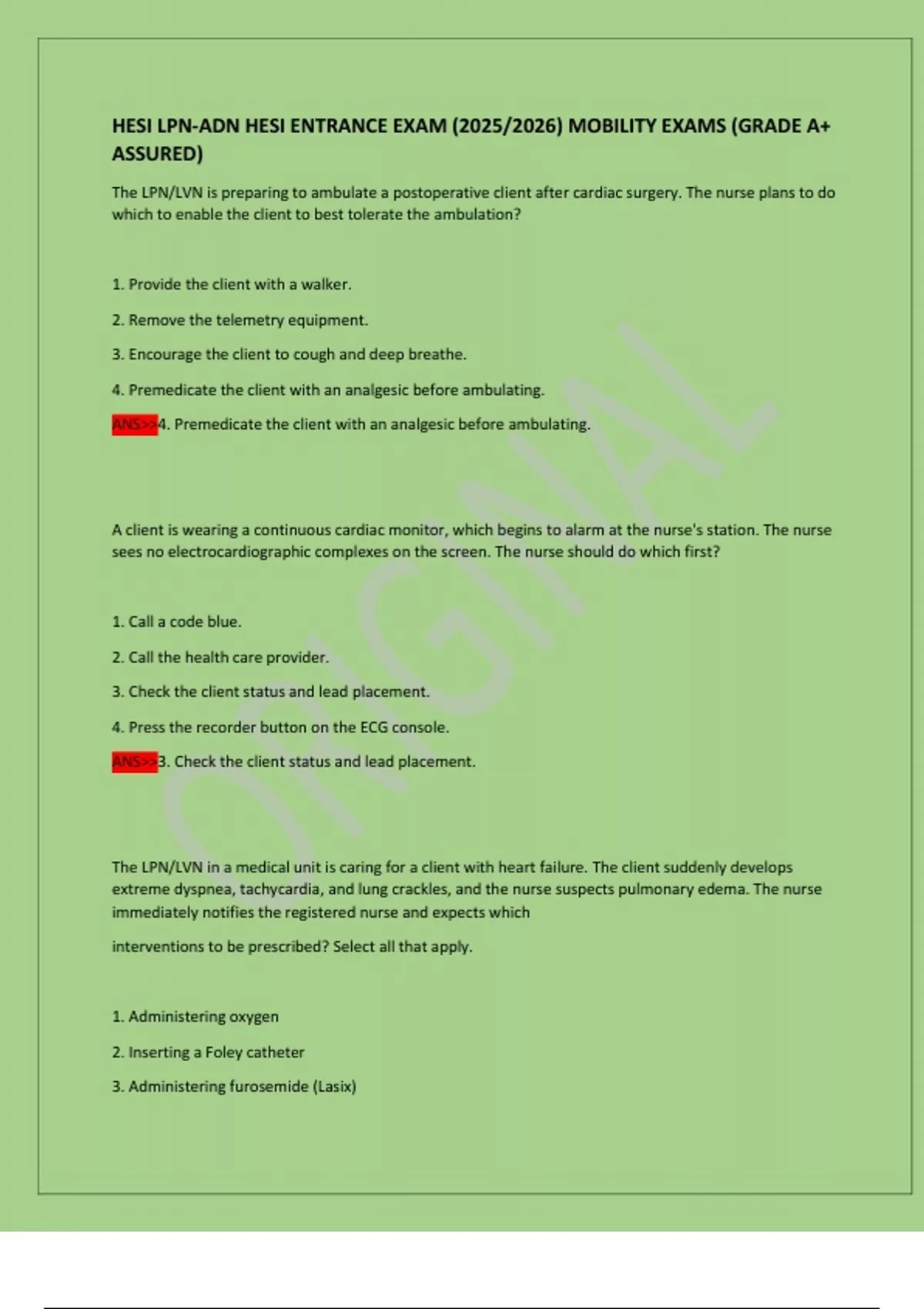 HESI LPN-ADN HESI ENTRANCE EXAM (2025/2026) MOBILITY EXAMS (GRADE A+ ASSURED)

The LPN/LVN is preparing to ambulate a postoperative client after cardiac surgery. The nurse plans to do which to enable the client to best tolerate the ambulation?

1. Provide the client with a walker.

2. Remove the telemetry equipment.

3. Encourage the client to cough and deep breathe.

4. Premedicate the client with an analgesic before ambulating.

ANS>>4. Premedicate the client with an analgesic before ambulating.

A client is wearing a continuous cardiac monitor, which begins to alarm at the nurse's station. The nurse sees no electrocardiographic complexes on the screen. The nurse should do which first?

1. Call a code blue.

2. Call the health care provider.

3. Check the client status and lead placement.

4. Press the recorder button on the ECG console.

ANS>>3. Check the client status and lead placement.

The LPN/LVN in a medical unit is caring for a client with heart failure. The client suddenly develops extreme dyspnea, tachycardia, and lung crackles, and the nurse suspects pulmonary edema. The nurse immediately notifies the registered nurse and expects which

interventions to be prescribed? Select all that apply.

1. Administering oxygen

2. Inserting a Foley catheter

3. Administering furosemide (Lasix)

ORIGINAL